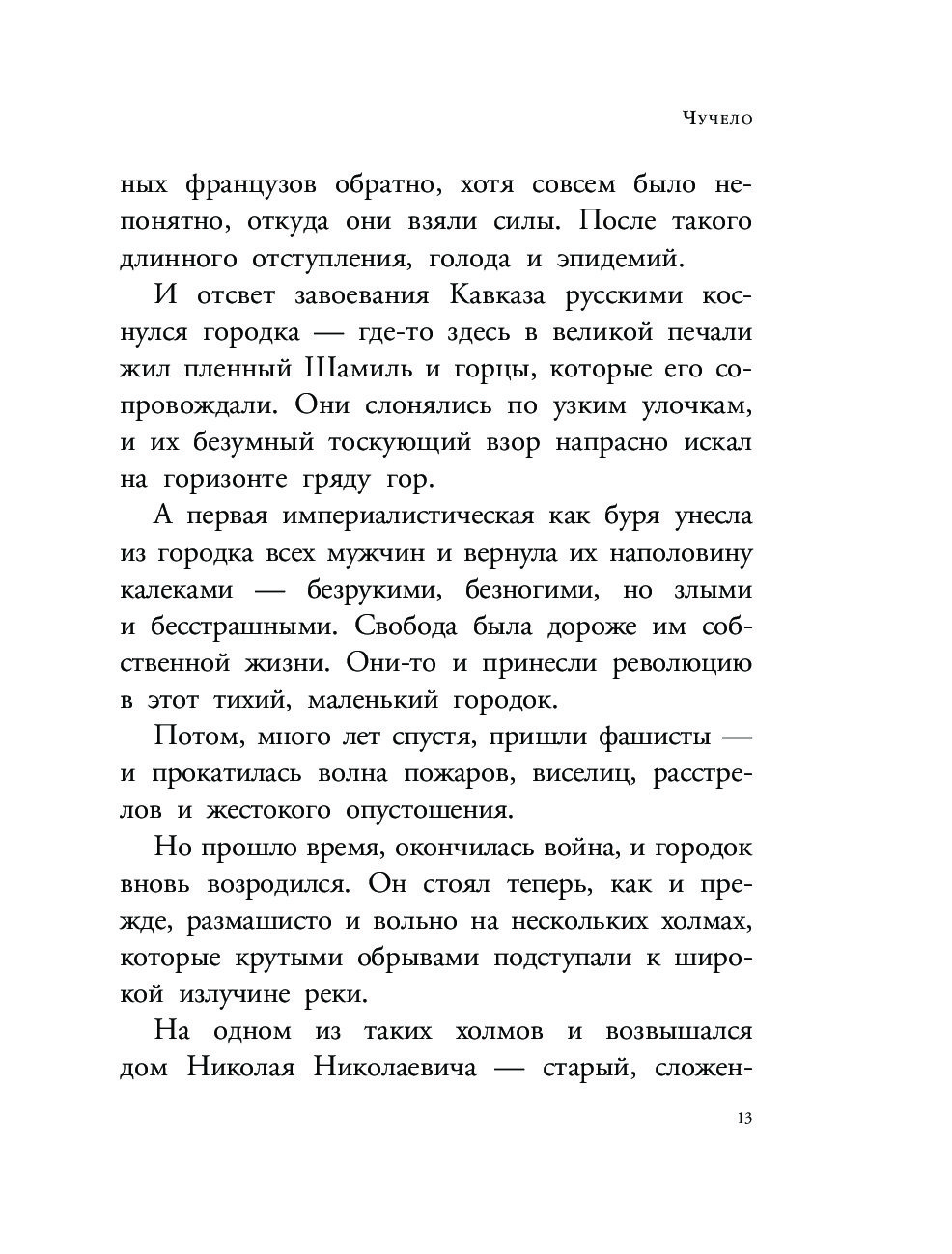 Чучело

ных французов обратно, хотя совсем было непонятно, откуда они взяли силы. После такого длинного отступления, голода и эпидемий.

И отсвет завоевания Кавказа русскими коснулся городка — где-то здесь в великой печали жил пленный Шамиль и горцы, которые его сопровождали. Они слонялись по узким улочкам, и их безумный тоскующий взор напрасно искал на горизонте гряду гор.

А первая империалистическая как буря унесла из городка всех мужчин и вернула их наполовину калеками — безрукими, безногими, но злыми и бесстрашными. Свобода была дороже им собственной жизни. Они-то и принесли революцию в этот тихий, маленький городок.

Потом, много лет спустя, пришли фашисты — и прокатилась волна пожаров, виселиц, расстрелов и жестокого опустошения.

Но прошло время, окончилась война, и городок вновь возродился. Он стоял теперь, как и прежде, размашисто и вольно на нескольких холмах, которые крутыми обрывами подступали к широкой излучине реки.

На одном из таких холмов и возвышался дом Николая Николаевича — старый, сложен-

13